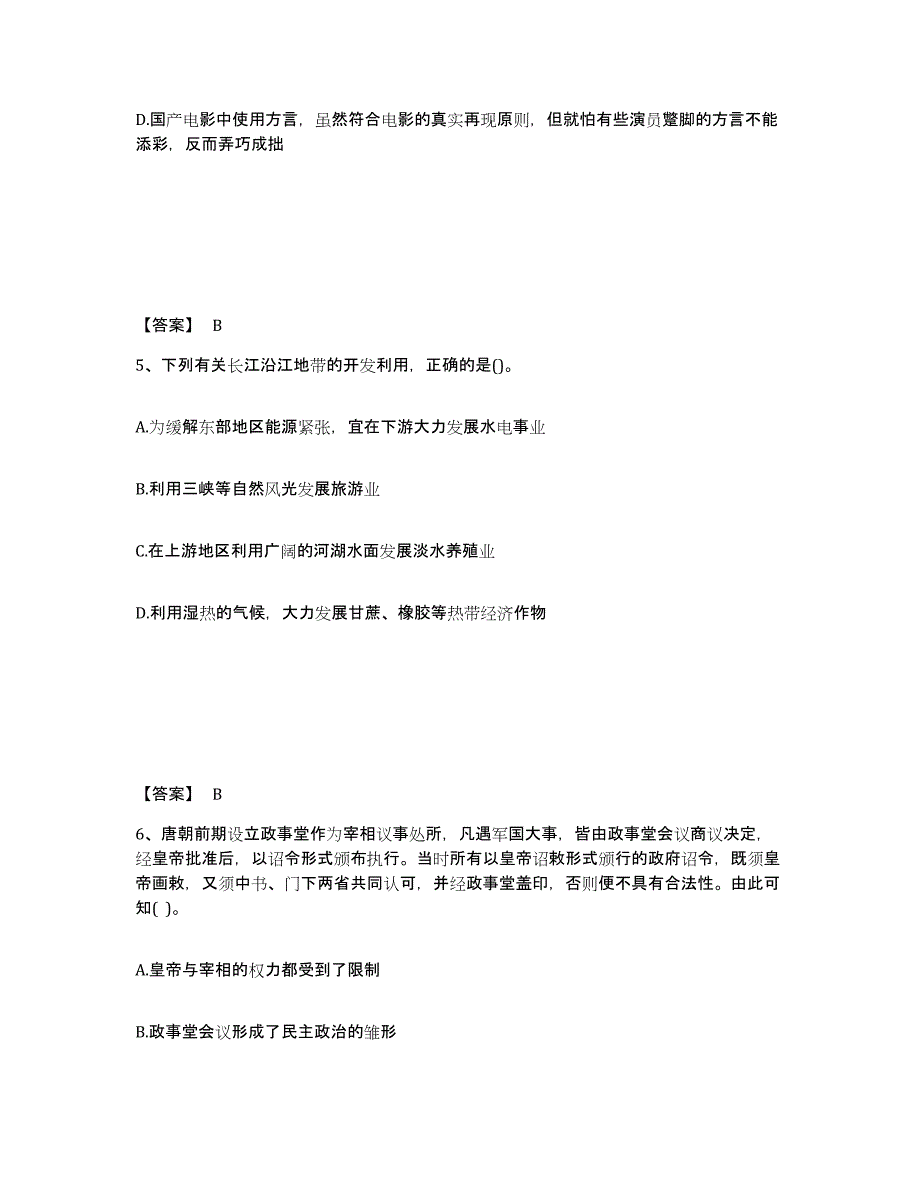 D.国产电影中使用方言，虽然符合电影的真实再现原则，但就怕有些演员蹩脚的方言不能添彩，反而弄巧成拙

【答案】 B

5、下列有关长江沿江地带的开发利用，正确的是()。

A.为缓解东部地区能源紧张，宜在下游大力发展水电事业

B.利用三峡等自然风光发展旅游业

C.在上游地区利用广阔的河湖水面发展淡水养殖业

D.利用湿热的气候，大力发展甘蔗、橡胶等热带经济作物

【答案】 B

6、唐朝前期设立政事堂作为宰相议事处所，凡遇军国大事，皆由政事堂会议商议决定，经皇帝批准后，以诏令形式颁布执行。当时所有以皇帝诏敕形式颁行的政府诏令，既须皇帝画敕，又须中书、门下两省共同认可，并经政事堂盖印，否则便不具有合法性。由此可知( )。

A.皇帝与宰相的权力都受到了限制

B.政事堂会议形成了民主政治的雏形